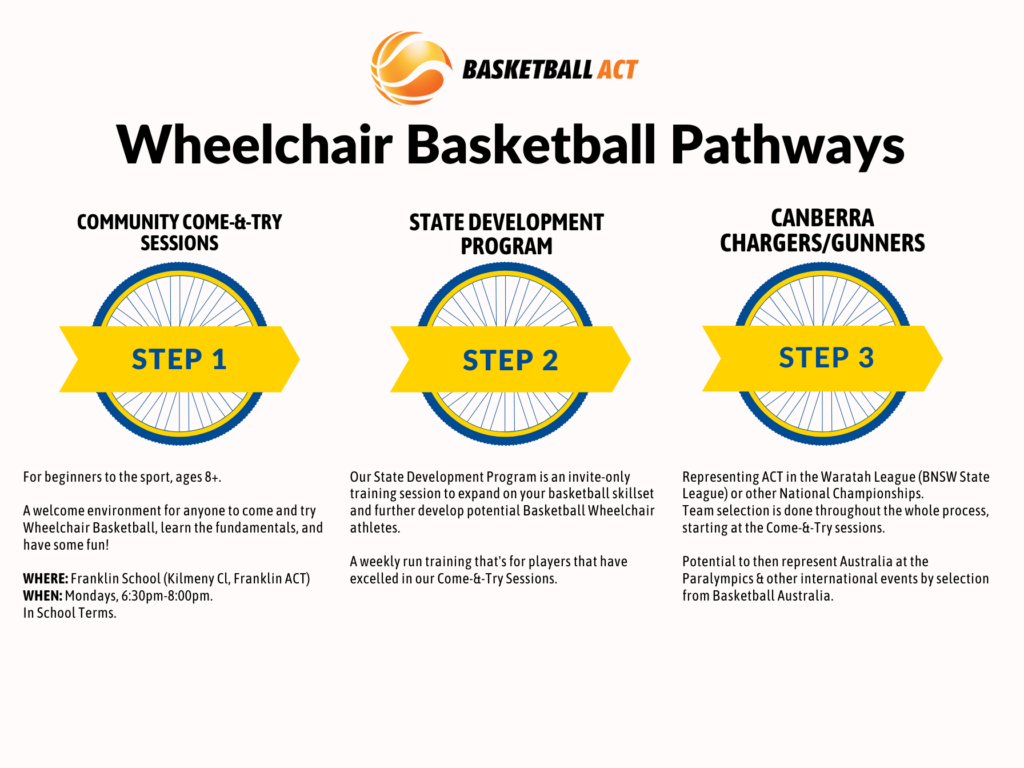 BASKETBALL ACT

Wheelchair Basketball Pathways

COMMUNITY COME-&-TRY SESSIONS

STEP 1

For beginners to the sport, ages 8+.

A welcome environment for anyone to come and try Wheelchair Basketball, learn the fundamentals, and have some fun!

WHERE: Franklin School (Kilmeny Cl, Franklin ACT)
WHEN: Mondays, 6:30pm-8:00pm.
In School Terms.

STATE DEVELOPMENT PROGRAM

STEP 2

Our State Development Program is an invite-only training session to expand on your basketball skillset and further develop potential Basketball Wheelchair athletes.

A weekly run training that's for players that have excelled in our Come-&-Try Sessions.

CANBERRA CHARGERS/GUNNERS

STEP 3

Representing ACT in the Waratah League (BNSW State League) or other National Championships.
Team selection is done throughout the whole process, starting at the Come-&-Try sessions.

Potential to then represent Australia at the Paralympics & other international events by selection from Basketball Australia.